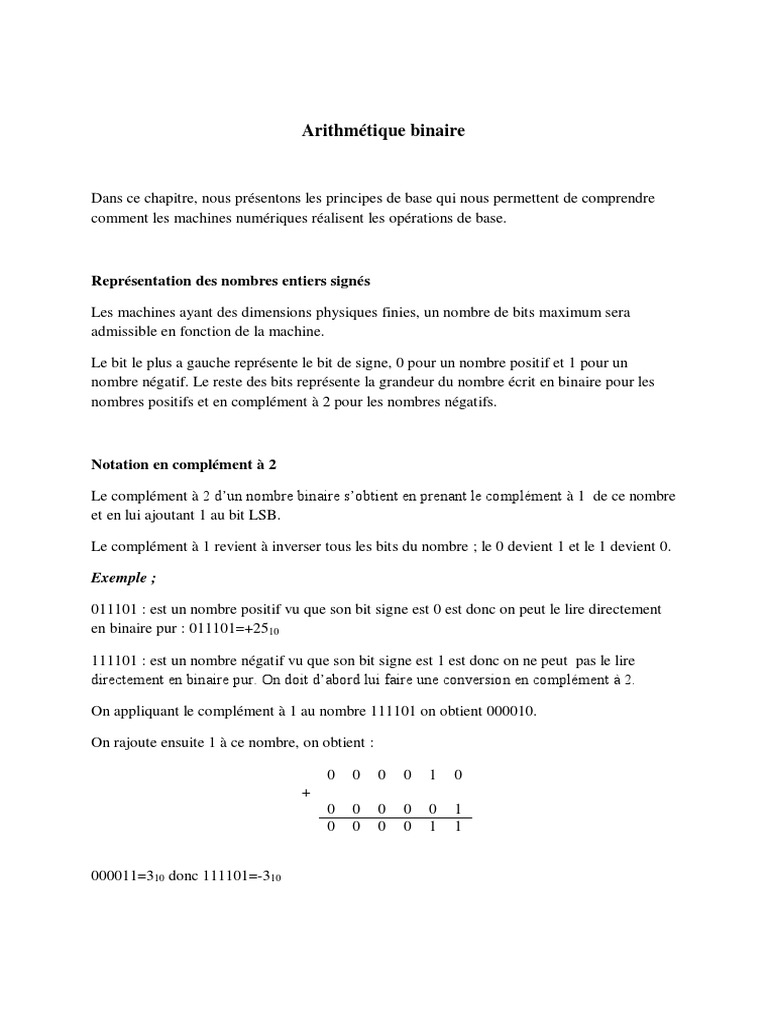 Arithmétique binaire

Dans ce chapitre, nous présentons les principes de base qui nous permettent de comprendre comment les machines numériques réalisent les opérations de base.

Représentation des nombres entiers signés

Les machines ayant des dimensions physiques finies, un nombre de bits maximum sera admissible en fonction de la machine.

Le bit le plus a gauche représente le bit de signe, 0 pour un nombre positif et 1 pour un nombre négatif. Le reste des bits représente la grandeur du nombre écrit en binaire pour les nombres positifs et en complément à 2 pour les nombres négatifs.

Notation en complément à 2

Le complément à 2 d'un nombre binaire s'obtient en prenant le complément à 1 de ce nombre et en lui ajoutant 1 au bit LSB.

Le complément à 1 revient à inverser tous les bits du nombre ; le 0 devient 1 et le 1 devient 0.

Exemple ;

011101 : est un nombre positif vu que son bit signe est 0 est donc on peut le lire directement en binaire pur : 011101=+$25_{10}$

111101 : est un nombre négatif vu que son bit signe est 1 est donc on ne peut pas le lire directement en binaire pur. On doit d'abord lui faire une conversion en complément à 2.

On appliquant le complément à 1 au nombre 111101 on obtient 000010.

On rajoute ensuite 1 à ce nombre, on obtient :

|   | 0 | 0 | 0 | 0 | 1 | 0 |
|---|---|---|---|---|---|---|
| + |   |   |   |   |   |   |
|   | 0 | 0 | 0 | 0 | 0 | 1 |
|   | 0 | 0 | 0 | 0 | 1 | 1 |

000011=$3_{10}$ donc 111101=-$3_{10}$